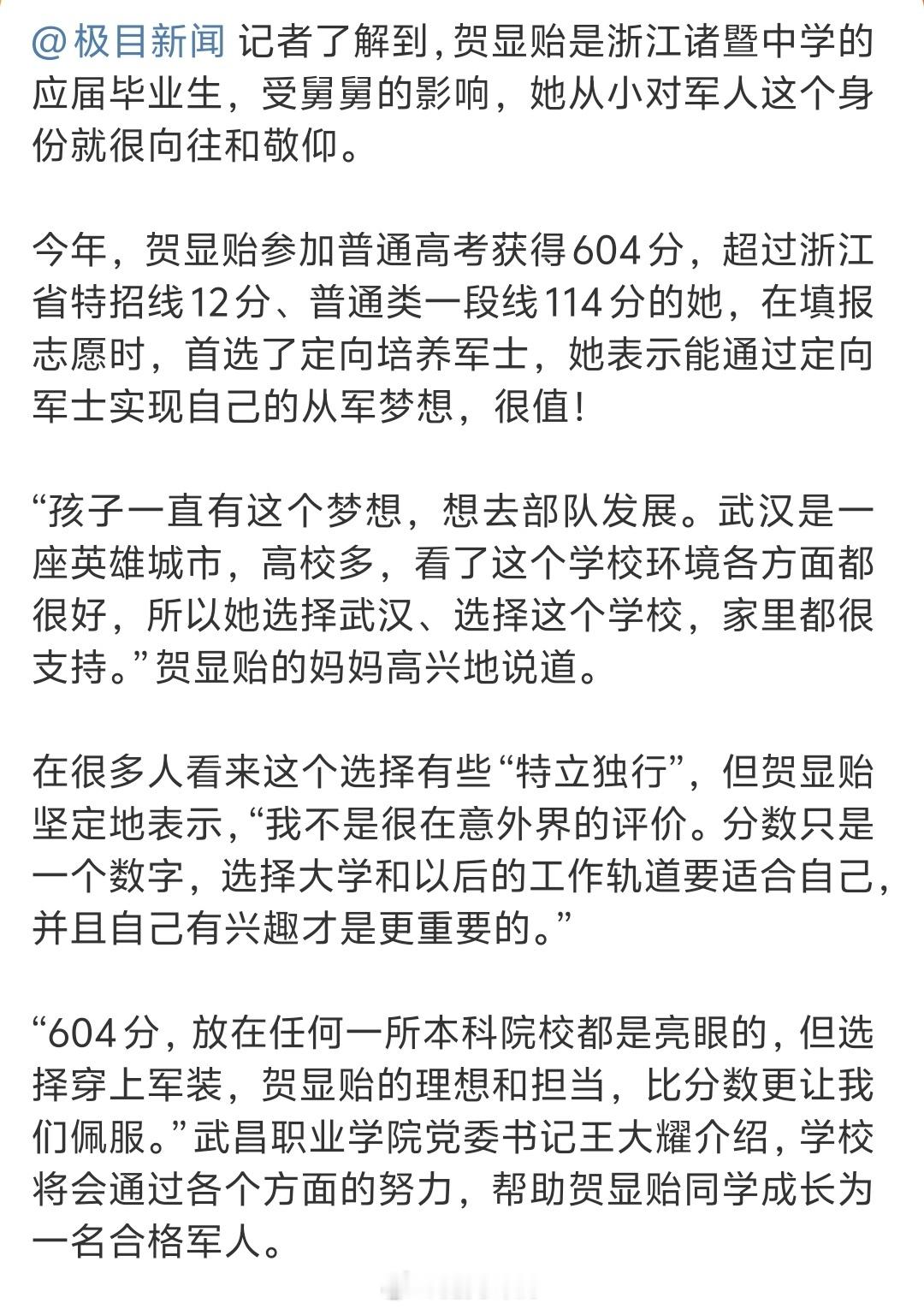 @极目新闻 记者了解到，贺显贻是浙江诸暨中学的应届毕业生，受舅舅的影响，她从小对军人这个身份就很向往和敬仰。

今年，贺显贻参加普通高考获得604分，超过浙江省特招线12分、普通类一段线114分的她，在填报志愿时，首选了定向培养军士，她表示能通过定向军士实现自己的从军梦想，很值！

“孩子一直有这个梦想，想去部队发展。武汉是一座英雄城市，高校多，看了这个学校环境各方面都很好，所以她选择武汉、选择这个学校，家里都很支持。”贺显贻的妈妈高兴地说道。

在很多人看来这个选择有些“特立独行”，但贺显贻坚定地表示，“我不是很在意外界的评价。分数只是一个数字，选择大学和以后的工作轨道要适合自己，并且自己有兴趣才是更重要的。”

“604分，放在任何一所本科院校都是亮眼的，但选择穿上军装，贺显贻的理想和担当，比分数更让我们佩服。”武昌职业学院党委书记王大耀介绍，学校将会通过各个方面的努力，帮助贺显贻同学成长为一名合格军人。